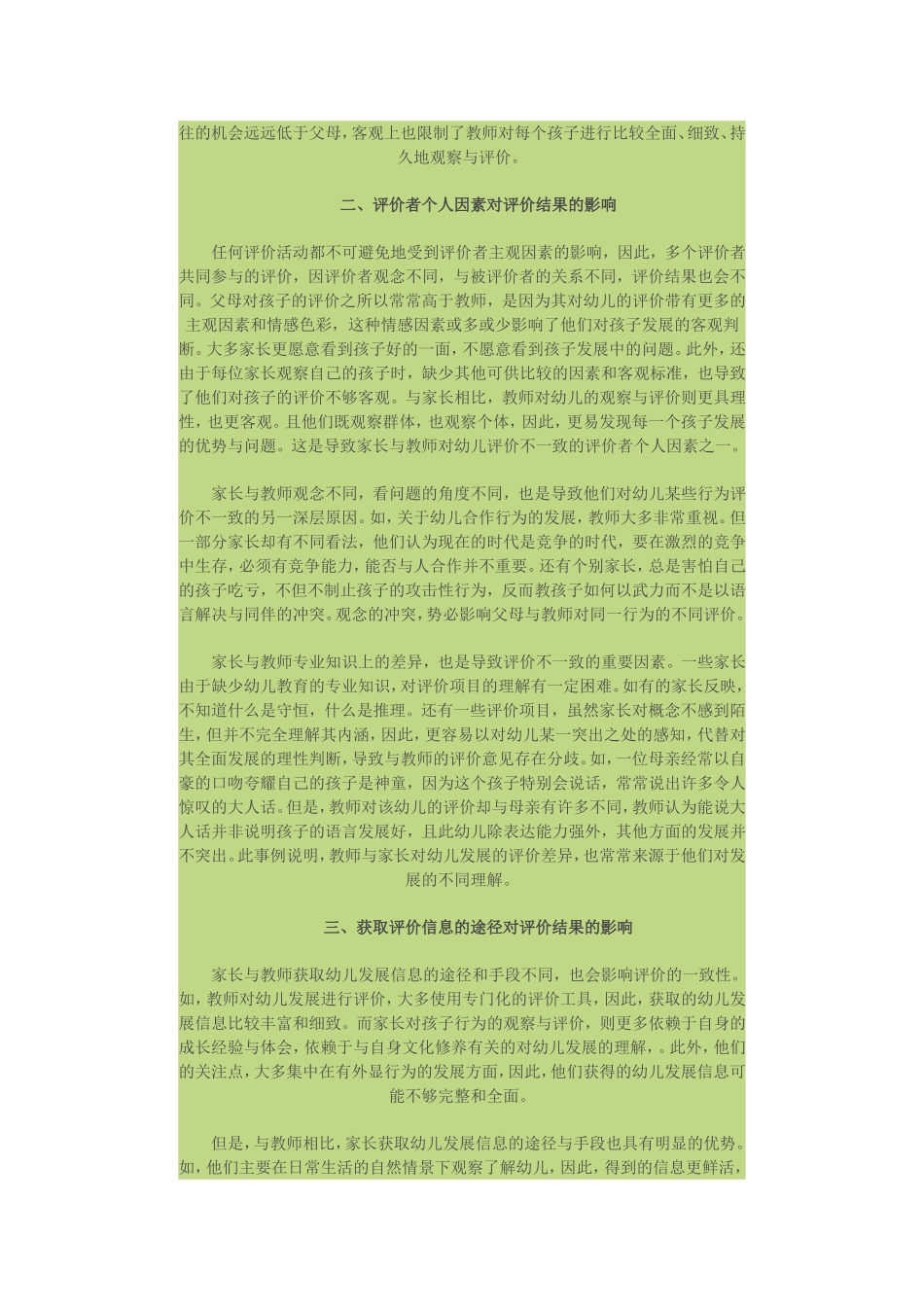 往的机会远远低于父母，客观上也限制了教师对每个孩子进行比较全面、细致、持久地观察与评价。

二、评价者个人因素对评价结果的影响

任何评价活动都不可避免地受到评价者主观因素的影响，因此，多个评价者共同参与的评价，因评价者观念不同，与被评价者的关系不同，评价结果也会不同。父母对孩子的评价之所以常常高于教师，是因为其对幼儿的评价带有更多的主观因素和情感色彩，这种情感因素或多或少影响了他们对孩子发展的客观判断。大多家长更愿意看到孩子好的一面，不愿意看到孩子发展中的问题。此外，还由于每位家长观察自己的孩子时，缺少其他可供比较的因素和客观标准，也导致了他们对孩子的评价不够客观。与家长相比，教师对幼儿的观察与评价则更具理性，也更客观。且他们既观察群体，也观察个体，因此，更易发现每一个孩子发展的优势与问题。这是导致家长与教师对幼儿评价不一致的评价者个人因素之一。

家长与教师观念不同，看问题的角度不同，也是导致他们对幼儿某些行为评价不一致的另一深层原因。如，关于幼儿合作行为的发展，教师大多非常重视。但一部分家长却有不同看法，他们认为现在的时代是竞争的时代，要在激烈的竞争中生存，必须有竞争能力，能否与人合作并不重要。还有个别家长，总是害怕自己的孩子吃亏，不但不制止孩子的攻击性行为，反而教孩子如何以武力而不是以语言解决与同伴的冲突。观念的冲突，势必影响父母与教师对同一行为的不同评价。

家长与教师专业知识上的差异，也是导致评价不一致的重要因素。一些家长由于缺少幼儿教育的专业知识，对评价项目的理解有一定困难。如有的家长反映，不知道什么是守恒，什么是推理。还有一些评价项目，虽然家长对概念不感到陌生，但并不完全理解其内涵，因此，更容易以对幼儿某一突出之处的感知，代替对其全面发展的理性判断，导致与教师的评价意见存在分歧。如，一位母亲经常以自豪的口吻夸耀自己的孩子是神童，因为这个孩子特别会说话，常常说出许多令人惊叹的大人话。但是，教师对该幼儿的评价却与母亲有许多不同，教师认为能说大人话并非说明孩子的语言发展好，且此幼儿除表达能力强外，其他方面的发展并不突出。此事例说明，教师与家长对幼儿发展的评价差异，也常常来源于他们对发展的不同理解。

三、获取评价信息的途径对评价结果的影响

家长与教师获取幼儿发展信息的途径和手段不同，也会影响评价的一致性。如，教师对幼儿发展进行评价，大多使用专门化的评价工具，因此，获取的幼儿发展信息比较丰富和细致。而家长对孩子行为的观察与评价，则更多依赖于自身的成长经验与体会，依赖于与自身文化修养有关的对幼儿发展的理解，。此外，他们的关注点，大多集中在有外显行为的发展方面，因此，他们获得的幼儿发展信息可能不够完整和全面。

但是，与教师相比，家长获取幼儿发展信息的途径与手段也具有明显的优势。如，他们主要在日常生活的自然情景下观察了解幼儿，因此，得到的信息更鲜活，